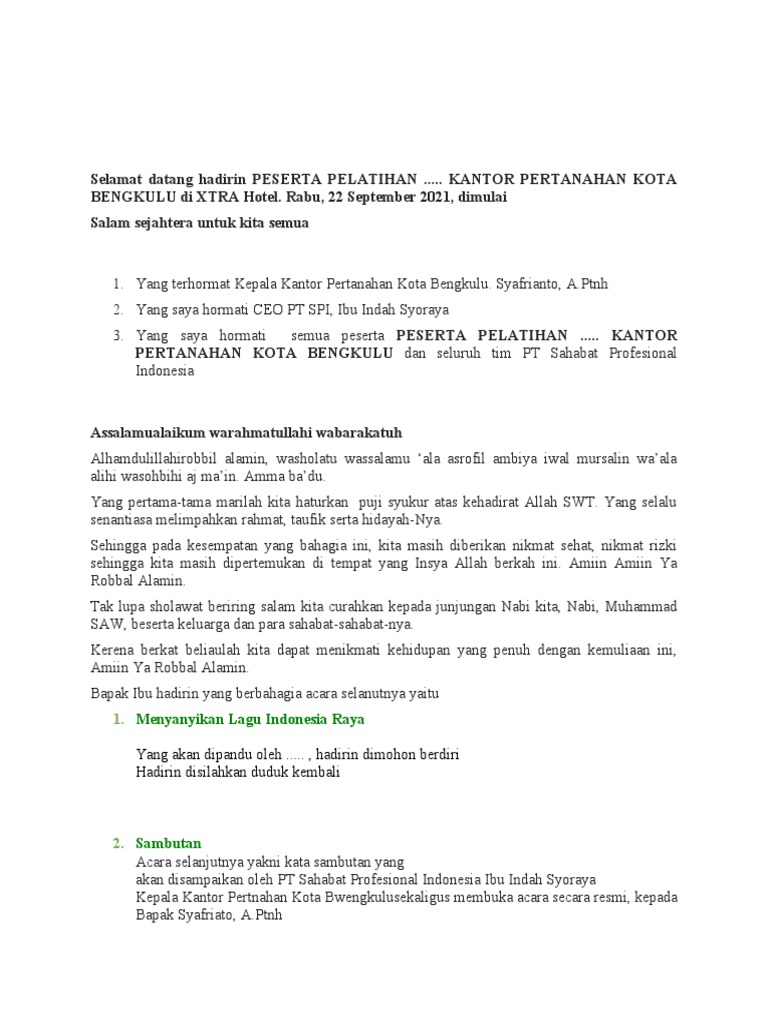 Selamat datang hadirin PESERTA PELATIHAN ..... KANTOR PERTANAHAN KOTA BENGKULU di XTRA Hotel. Rabu, 22 September 2021, dimulai

Salam sejahtera untuk kita semua

1. Yang terhormat Kepala Kantor Pertanahan Kota Bengkulu. Syafrianto, A.Ptnh
2. Yang saya hormati CEO PT SPI, Ibu Indah Syoraya
3. Yang saya hormati semua peserta PESERTA PELATIHAN ..... KANTOR PERTANAHAN KOTA BENGKULU dan seluruh tim PT Sahabat Profesional Indonesia

Assalamualaikum warahmatullahi wabarakatuh

Alhamdulillahirobbil alamin, washolatu wassalamu 'ala asrofil ambiya iwal mursalin wa'ala alihi wasohbihi aj ma'in. Amma ba'du.

Yang pertama-tama marilah kita haturkan puji syukur atas kehadirat Allah SWT. Yang selalu senantiasa melimpahkan rahmat, taufik serta hidayah-Nya.

Sehingga pada kesempatan yang bahagia ini, kita masih diberikan nikmat sehat, nikmat rizki sehingga kita masih dipertemukan di tempat yang Insya Allah berkah ini. Amiin Amiin Ya Robbal Alamin.

Tak lupa sholawat beriring salam kita curahkan kepada junjungan Nabi kita, Nabi, Muhammad SAW, beserta keluarga dan para sahabat-sahabat-nya.

Kerena berkat beliaulah kita dapat menikmati kehidupan yang penuh dengan kemuliaan ini, Amiin Ya Robbal Alamin.

Bapak Ibu hadirin yang berbahagia acara selanutnya yaitu

1. Menyanyikan Lagu Indonesia Raya

Yang akan dipandu oleh ..... , hadirin dimohon berdiri
Hadirin disilahkan duduk kembali

2. Sambutan
Acara selanjutnya yakni kata sambutan yang akan disampaikan oleh PT Sahabat Profesional Indonesia Ibu Indah Syoraya
Kepala Kantor Pertnahan Kota Bwengkulusekaligus membuka acara secara resmi, kepada Bapak Syafriato, A.Ptnh